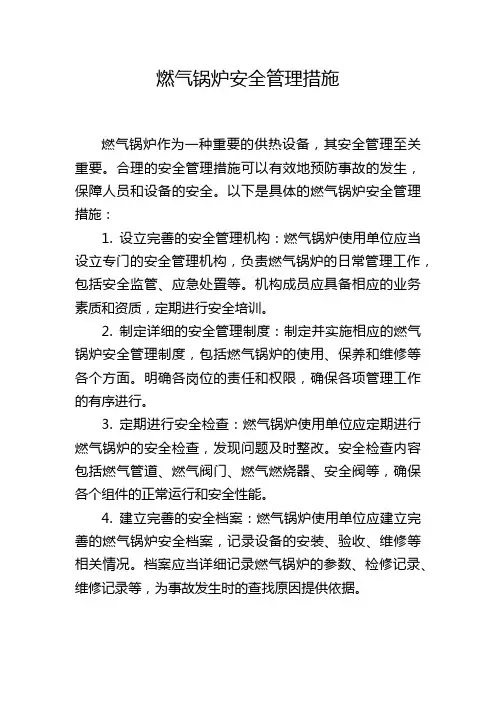 燃气锅炉安全管理措施

燃气锅炉作为一种重要的供热设备，其安全管理至关重要。合理的安全管理措施可以有效地预防事故的发生，保障人员和设备的安全。以下是具体的燃气锅炉安全管理措施：

1. 设立完善的安全管理机构：燃气锅炉使用单位应当设立专门的安全管理机构，负责燃气锅炉的日常管理工作，包括安全监管、应急处置等。机构成员应具备相应的业务素质和资质，定期进行安全培训。

2. 制定详细的安全管理制度：制定并实施相应的燃气锅炉安全管理制度，包括燃气锅炉的使用、保养和维修等各个方面。明确各岗位的责任和权限，确保各项管理工作的有序进行。

3. 定期进行安全检查：燃气锅炉使用单位应定期进行燃气锅炉的安全检查，发现问题及时整改。安全检查内容包括燃气管道、燃气阀门、燃气燃烧器、安全阀等，确保各个组件的正常运行和安全性能。

4. 建立完善的安全档案：燃气锅炉使用单位应建立完善的燃气锅炉安全档案，记录设备的安装、验收、维修等相关情况。档案应当详细记录燃气锅炉的参数、检修记录、维修记录等，为事故发生时的查找原因提供依据。